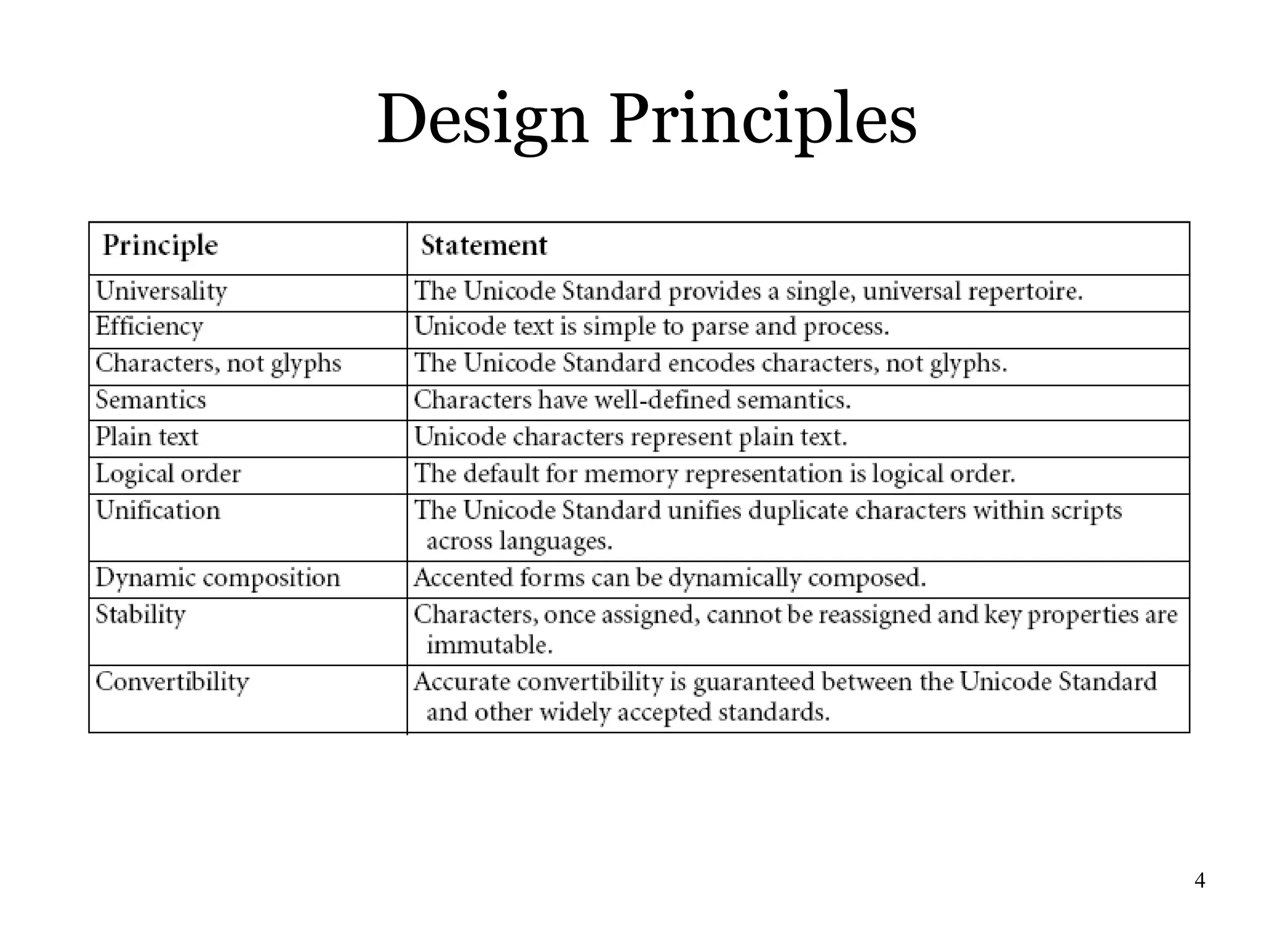 Design Principles

| Principle | Statement |
|---|---|
| Universality | The Unicode Standard provides a single, universal repertoire. |
| Efficiency | Unicode text is simple to parse and process. |
| Characters, not glyphs | The Unicode Standard encodes characters, not glyphs. |
| Semantics | Characters have well-defined semantics. |
| Plain text | Unicode characters represent plain text. |
| Logical order | The default for memory representation is logical order. |
| Unification | The Unicode Standard unifies duplicate characters within scripts across languages. |
| Dynamic composition | Accented forms can be dynamically composed. |
| Stability | Characters, once assigned, cannot be reassigned and key properties are immutable. |
| Convertibility | Accurate convertibility is guaranteed between the Unicode Standard and other widely accepted standards. |

4